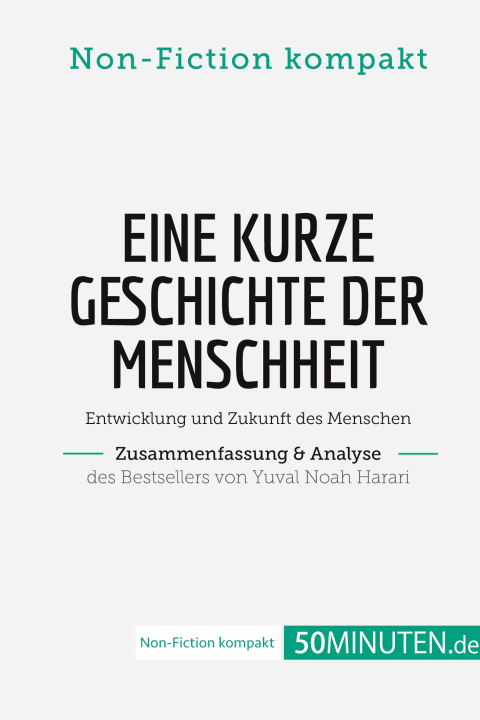 Non-Fiction kompakt

EINE KURZE GESCHICHTE DER MENSCHHEIT

Entwicklung und Zukunft des Menschen

Zusammenfassung & Analyse
des Bestsellers von Yuval Noah Harari

Non-Fiction kompakt 50MINUTEN.de